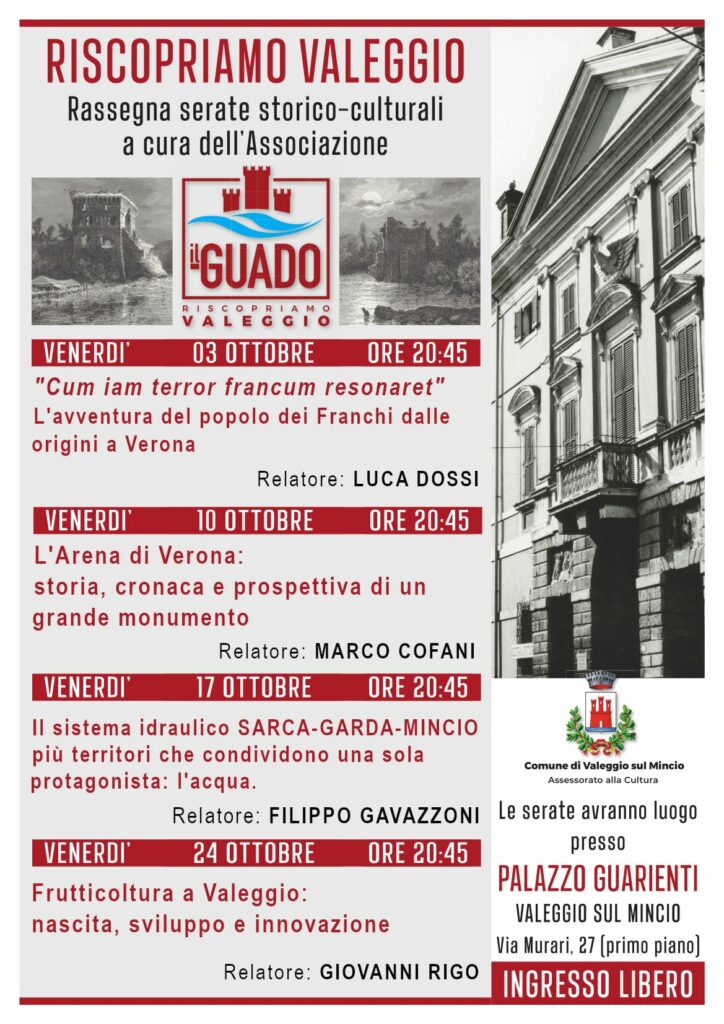 RISCOPRIAMO VALEGGIO
Rassegna serate storico-culturali a cura dell'Associazione

IL GUADO
RISCOPRIAMO VALEGGIO

VENERDI' 03 OTTOBRE ORE 20:45
"Cum iam terror francum resonaret"
L'avventura del popolo dei Franchi dalle origini a Verona
Relatore: LUCA DOSSI

VENERDI' 10 OTTOBRE ORE 20:45
L'Arena di Verona:
storia, cronaca e prospettiva di un grande monumento
Relatore: MARCO COFANI

VENERDI' 17 OTTOBRE ORE 20:45
Il sistema idraulico SARCA-GARDA-MINCIO più territori che condividono una sola protagonista: l'acqua.
Relatore: FILIPPO GAVAZZONI

VENERDI' 24 OTTOBRE ORE 20:45
Frutticoltura a Valeggio:
nascita, sviluppo e innovazione
Relatore: GIOVANNI RIGO

Comune di Valeggio sul Mincio
Assessorato alla Cultura

Le serate avranno luogo presso
PALAZZO GUARIENTI
VALEGGIO SUL MINCIO
Via Murari, 27 (primo piano)
INGRESSO LIBERO